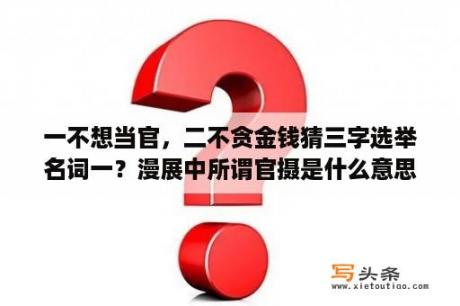 一不想当官，二不贪金钱猜三字选举名词一？漫展中所谓官摄是什么意思

写头条
www.xietoutiao.com